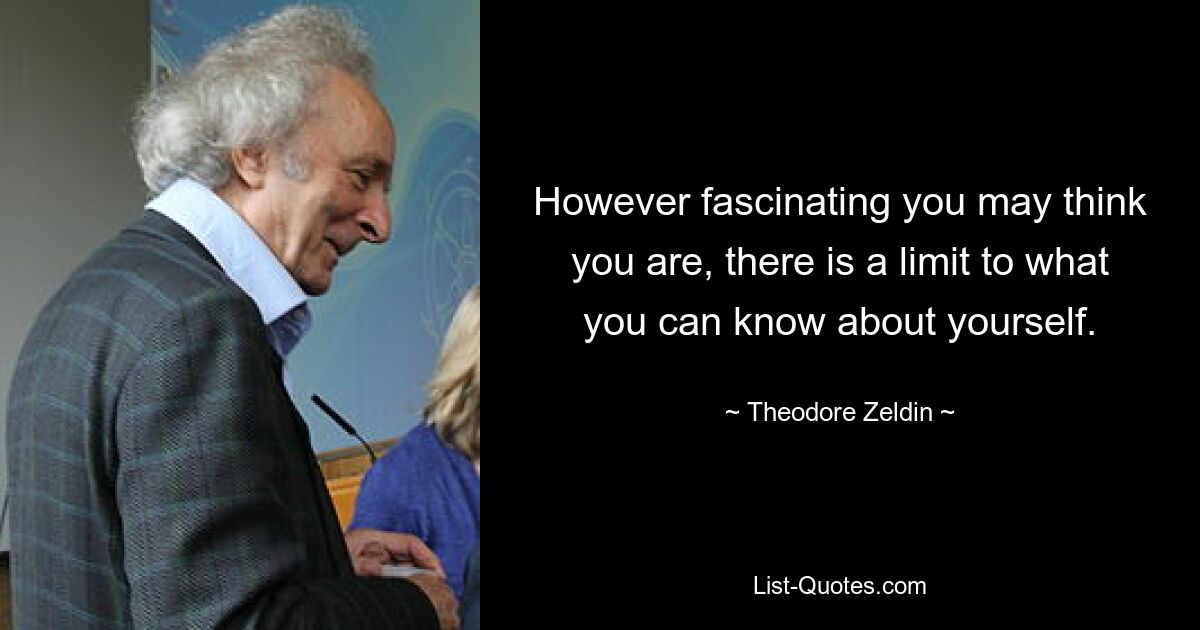 However fascinating you may think you are, there is a limit to what you can know about yourself.

~ Theodore Zeldin ~

List-Quotes.com